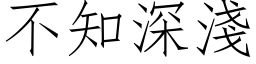 不知深淺